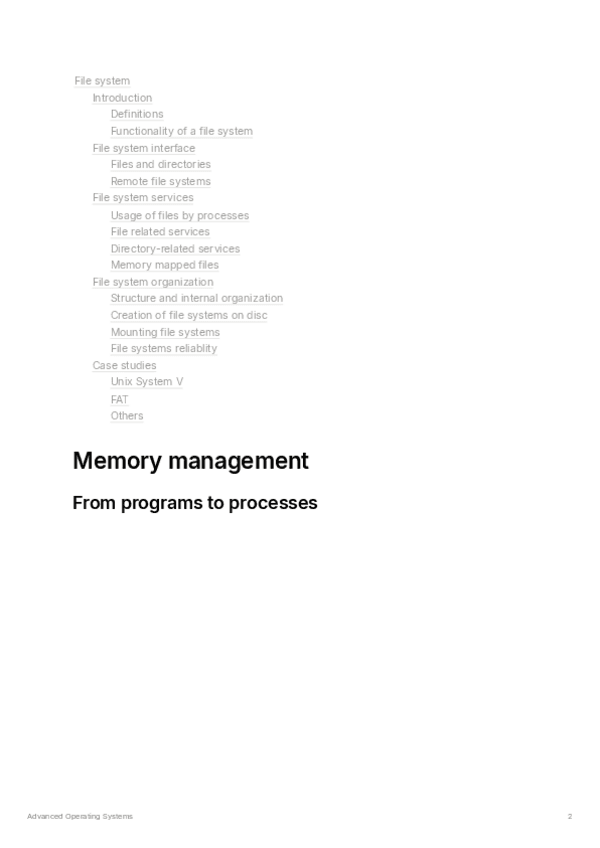 File system
Introduction
Definitions
Functionality of a file system
File system interface
Files and directories
Remote file systems
File system services
Usage of files by processes
File related services
Directory-related services
Memory mapped files
File system organization
Structure and internal organization
Creation of file systems on disc
Mounting file systems
File systems reliablity
Case studies
Unix System V
FAT
Others

Memory management

From programs to processes

Advanced Operating Systems 2